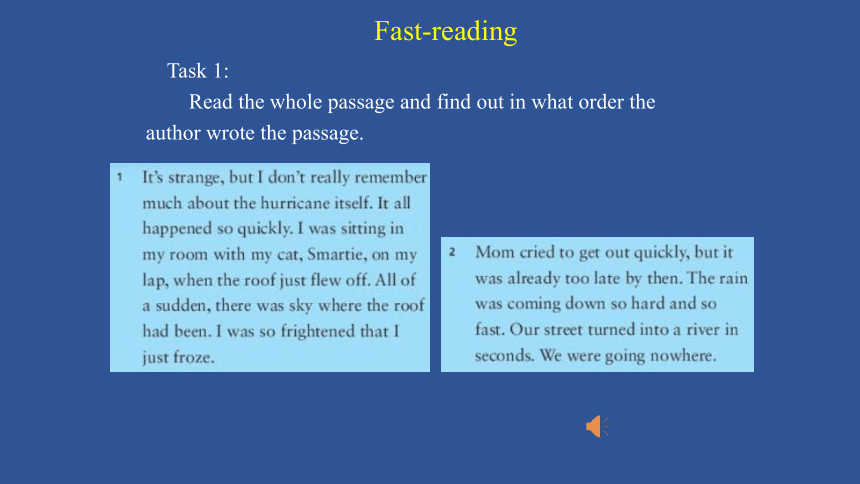 Fast-reading

Task 1:

Read the whole passage and find out in what order the author wrote the passage.

1 It's strange, but I don't really remember much about the hurricane itself. It all happened so quickly. I was sitting in my room with my cat, Smartie, on my lap, when the roof just flew off. All of a sudden, there was sky where the roof had been. I was so frightened that I just froze.

2 Mom cried to get out quickly, but it was already too late by then. The rain was coming down so hard and so fast. Our street turned into a river in seconds. We were going nowhere.